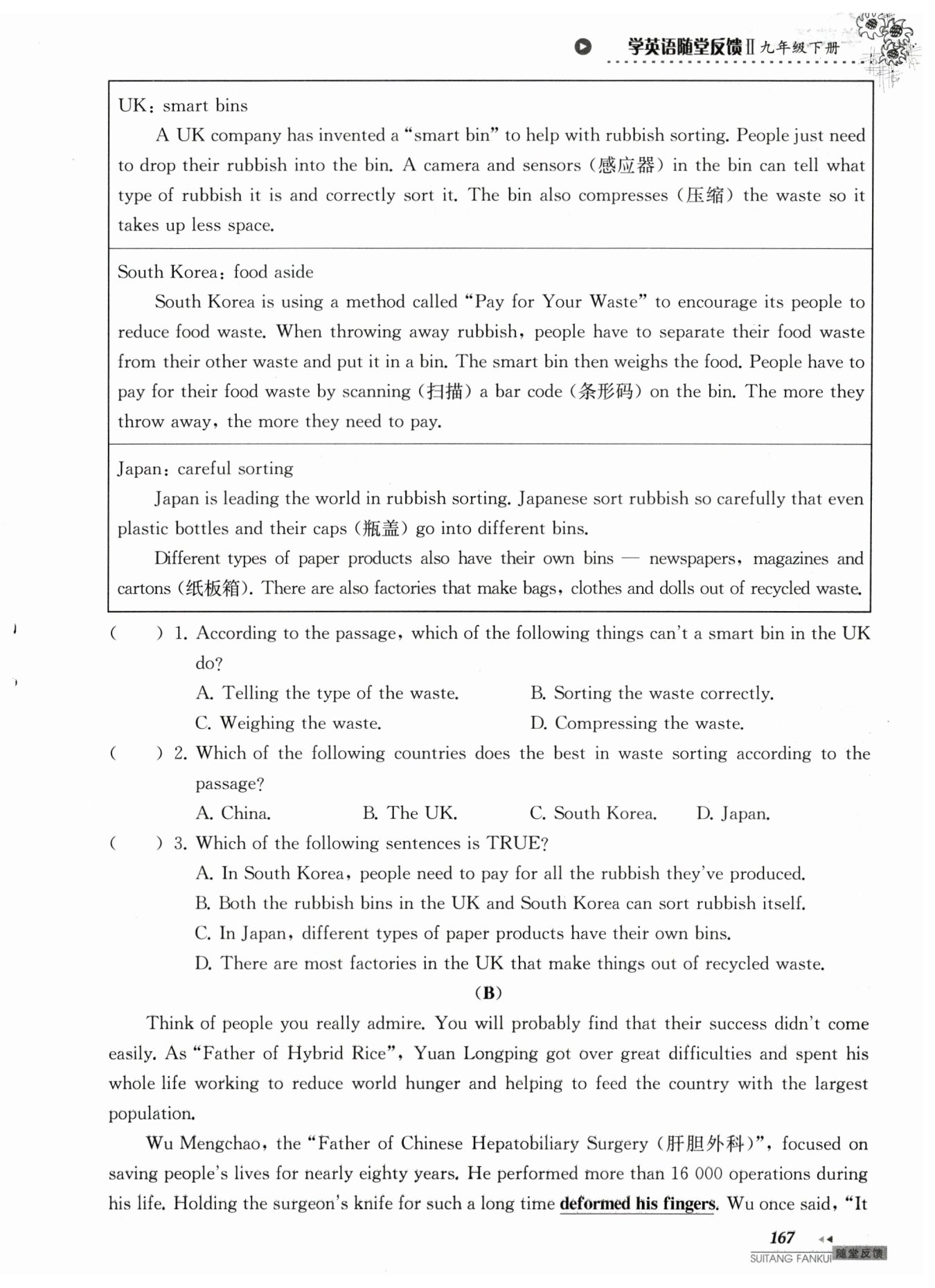 学英语随堂反馈Ⅱ九年级下册

UK: smart bins

A UK company has invented a "smart bin" to help with rubbish sorting. People just need to drop their rubbish into the bin. A camera and sensors (感应器) in the bin can tell what type of rubbish it is and correctly sort it. The bin also compresses (压缩) the waste so it takes up less space.

South Korea: food aside

South Korea is using a method called "Pay for Your Waste" to encourage its people to reduce food waste. When throwing away rubbish, people have to separate their food waste from their other waste and put it in a bin. The smart bin then weighs the food. People have to pay for their food waste by scanning (扫描) a bar code (条形码) on the bin. The more they throw away, the more they need to pay.

Japan: careful sorting

Japan is leading the world in rubbish sorting. Japanese sort rubbish so carefully that even plastic bottles and their caps (瓶盖) go into different bins.

Different types of paper products also have their own bins — newspapers, magazines and cartons (纸板箱). There are also factories that make bags, clothes and dolls out of recycled waste.

( ) 1. According to the passage, which of the following things can't a smart bin in the UK do?
A. Telling the type of the waste.
B. Sorting the waste correctly.
C. Weighing the waste.
D. Compressing the waste.

( ) 2. Which of the following countries does the best in waste sorting according to the passage?
A. China.
B. The UK.
C. South Korea.
D. Japan.

( ) 3. Which of the following sentences is TRUE?
A. In South Korea, people need to pay for all the rubbish they've produced.
B. Both the rubbish bins in the UK and South Korea can sort rubbish itself.
C. In Japan, different types of paper products have their own bins.
D. There are most factories in the UK that make things out of recycled waste.

(B)

Think of people you really admire. You will probably find that their success didn't come easily. As "Father of Hybrid Rice", Yuan Longping got over great difficulties and spent his whole life working to reduce world hunger and helping to feed the country with the largest population.

Wu Mengchao, the "Father of Chinese Hepatobiliary Surgery (肝胆外科)", focused on saving people's lives for nearly eighty years. He performed more than 16 000 operations during his life. Holding the surgeon's knife for such a long time deformed his fingers. Wu once said, "It

167

SUITANG FANKUI 随堂反馈